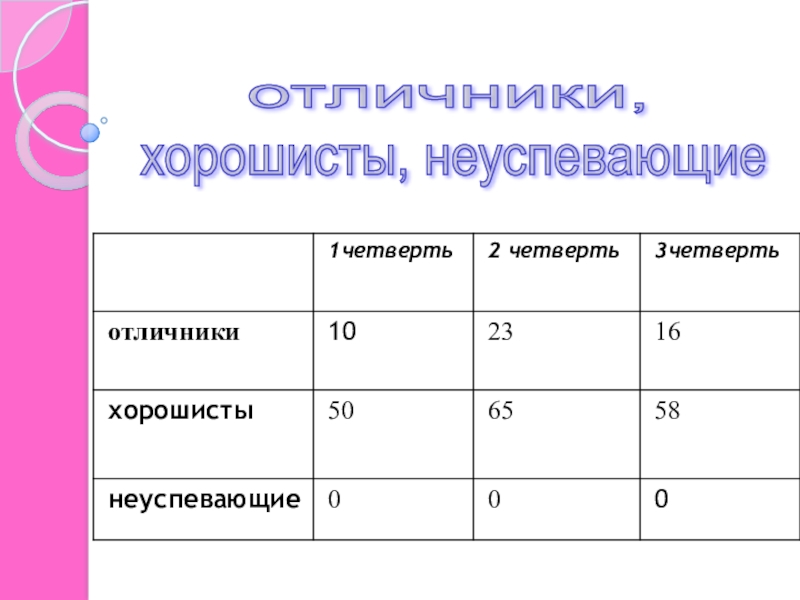 отличники,
хорошисты, неуспевающие

| | 1четверть | 2 четверть | 3четверть |
|---|---|---|---|
| отличники | 10 | 23 | 16 |
| хорошисты | 50 | 65 | 58 |
| неуспевающие | 0 | 0 | 0 |